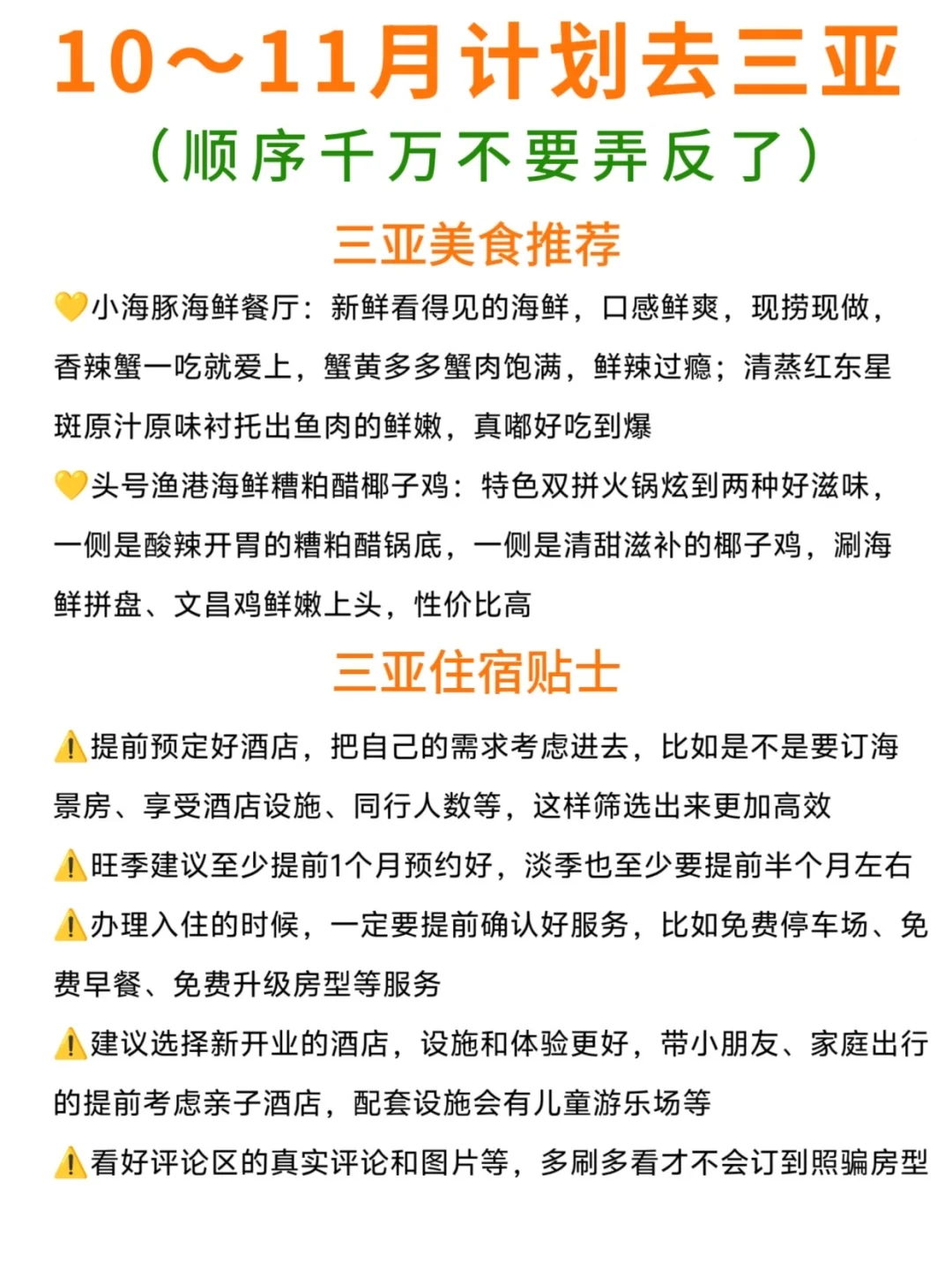 10～11月计划去三亚

（顺序千万不要弄反了）

三亚美食推荐

💛小海豚海鲜餐厅：新鲜看得见的海鲜，口感鲜爽，现捞现做，香辣蟹一吃就爱上，蟹黄多多蟹肉饱满，鲜辣过瘾；清蒸红东星斑原汁原味衬托出鱼肉的鲜嫩，真嘟好吃到爆

💛头号渔港海鲜糟粕醋椰子鸡：特色双拼火锅炫到两种好滋味，一侧是酸辣开胃的糟粕醋锅底，一侧是清甜滋补的椰子鸡，涮海鲜拼盘、文昌鸡鲜嫩上头，性价比高

三亚住宿贴士

⚠️提前预定好酒店，把自己的需求考虑进去，比如是不是要订海景房、享受酒店设施、同行人数等，这样筛选出来更加高效

⚠️旺季建议至少提前1个月预约好，淡季也至少要提前半个月左右

⚠️办理入住的时候，一定要提前确认好服务，比如免费停车场、免费早餐、免费升级房型等服务

⚠️建议选择新开业的酒店，设施和体验更好，带小朋友、家庭出行的提前考虑亲子酒店，配套设施会有儿童游乐场等

⚠️看好评论区的真实评论和图片等，多刷多看才不会订到照骗房型